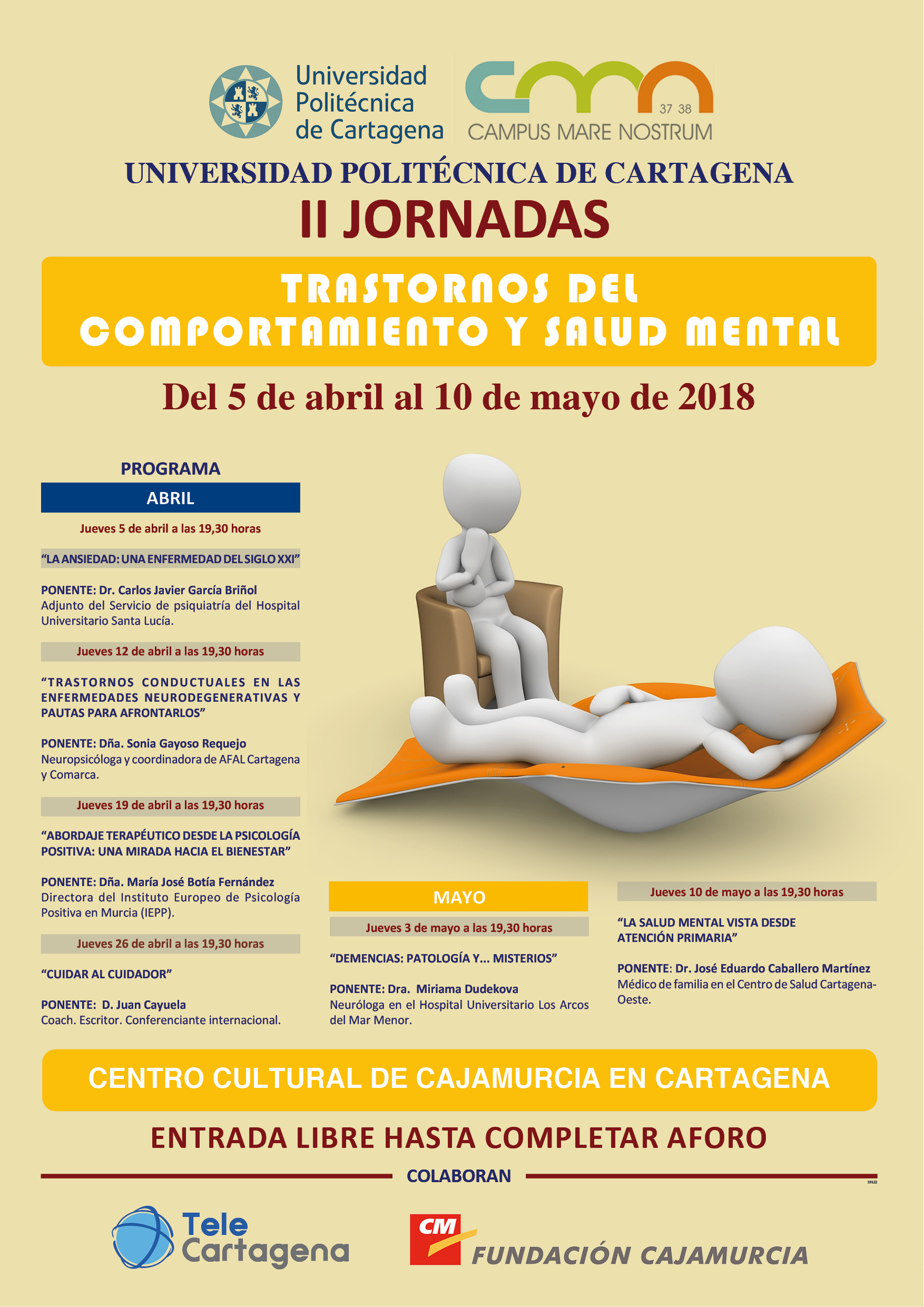 Universidad Politécnica de Cartagena

cmn 37 38 CAMPUS MARE NOSTRUM

UNIVERSIDAD POLITÉCNICA DE CARTAGENA

II JORNADAS

TRASTORNOS DEL COMPORTAMIENTO Y SALUD MENTAL

Del 5 de abril al 10 de mayo de 2018

PROGRAMA

ABRIL

Jueves 5 de abril a las 19,30 horas

"LA ANSIEDAD: UNA ENFERMEDAD DEL SIGLO XXI"

PONENTE: Dr. Carlos Javier García Briñol
Adjunto del Servicio de psiquiatría del Hospital Universitario Santa Lucía.

Jueves 12 de abril a las 19,30 horas

"TRASTORNOS CONDUCTUALES EN LAS ENFERMEDADES NEURODEGENERATIVAS Y PAUTAS PARA AFRONTARLOS"

PONENTE: Dña. Sonia Gayoso Requejo
Neuropsicóloga y coordinadora de AFAL Cartagena y Comarca.

Jueves 19 de abril a las 19,30 horas

"ABORDAJE TERAPÉUTICO DESDE LA PSICOLOGÍA POSITIVA: UNA MIRADA HACIA EL BIENESTAR"

PONENTE: Dña. María José Botía Fernández
Directora del Instituto Europeo de Psicología Positiva en Murcia (IEPP).

Jueves 26 de abril a las 19,30 horas

"CUIDAR AL CUIDADOR"

PONENTE: D. Juan Cayuela
Coach. Escritor. Conferenciante internacional.

MAYO

Jueves 3 de mayo a las 19,30 horas

"DEMENCIAS: PATOLOGÍA Y... MISTERIOS"

PONENTE: Dra. Miriama Dudekova
Neuróloga en el Hospital Universitario Los Arcos del Mar Menor.

Jueves 10 de mayo a las 19,30 horas

"LA SALUD MENTAL VISTA DESDE ATENCIÓN PRIMARIA"

PONENTE: Dr. José Eduardo Caballero Martínez
Médico de familia en el Centro de Salud Cartagena-Oeste.

CENTRO CULTURAL DE CAJAMURCIA EN CARTAGENA

ENTRADA LIBRE HASTA COMPLETAR AFORO

COLABORAN

19122

Tele Cartagena

CM FUNDACIÓN CAJAMURCIA